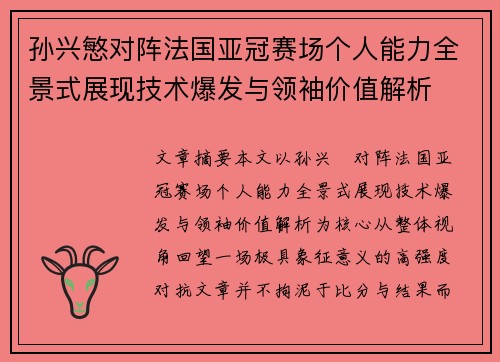 孙兴慜对阵法国亚冠赛场个人能力全景式展现技术爆发与领袖价值解析

文章摘要本文以孙兴 对阵法国亚冠赛场个人能力全景式展现技术爆发与领袖价值解析为核心从整体视角回望一场极具象征意义的高强度对抗文章并不拘泥于比分与结果而